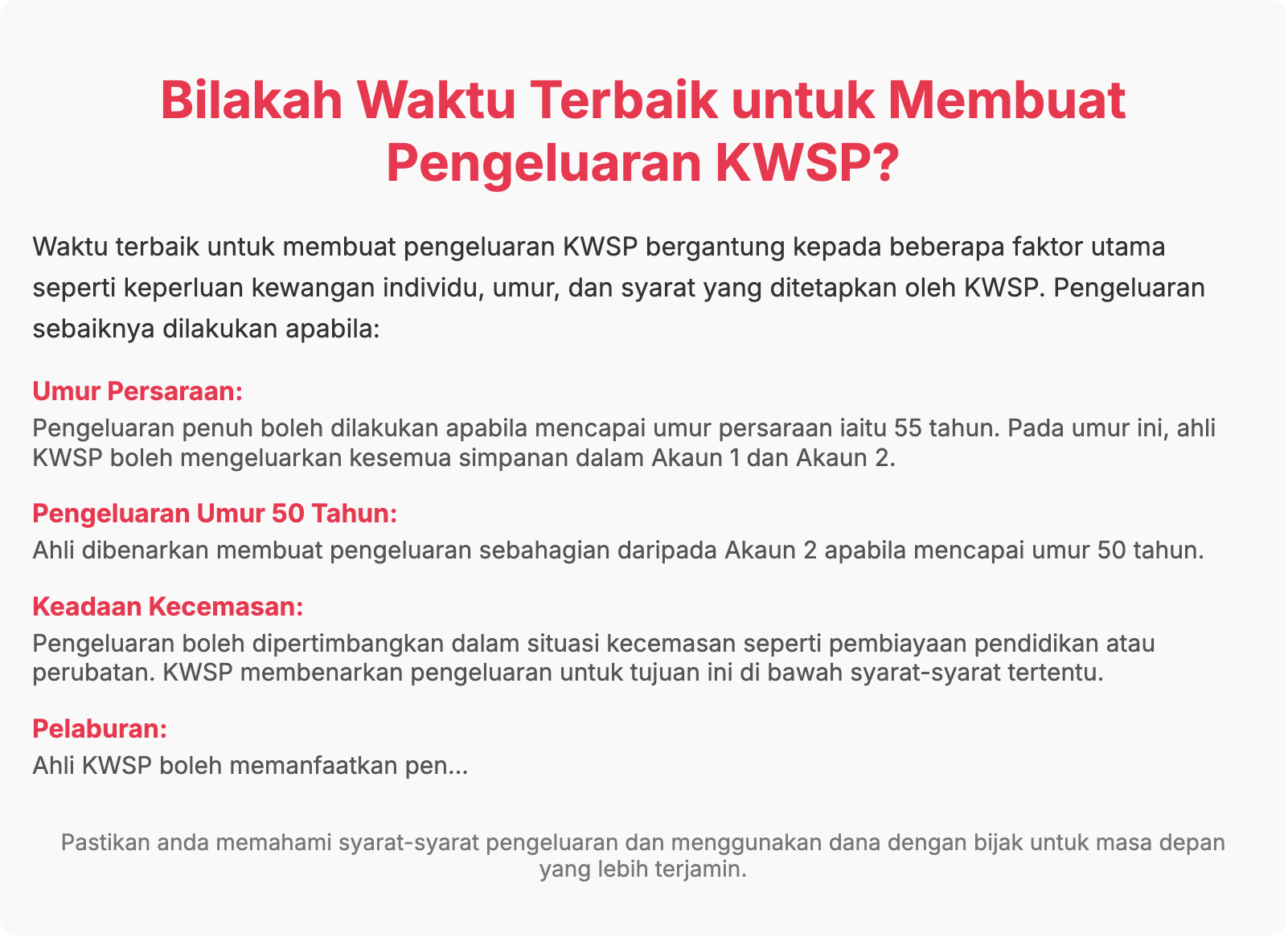 Bilakah Waktu Terbaik untuk Membuat Pengeluaran KWSP?

Waktu terbaik untuk membuat pengeluaran KWSP bergantung kepada beberapa faktor utama seperti keperluan kewangan individu, umur, dan syarat yang ditetapkan oleh KWSP. Pengeluaran sebaiknya dilakukan apabila:

Umur Persaraan:
Pengeluaran penuh boleh dilakukan apabila mencapai umur persaraan iaitu 55 tahun. Pada umur ini, ahli KWSP boleh mengeluarkan kesemua simpanan dalam Akaun 1 dan Akaun 2.

Pengeluaran Umur 50 Tahun:
Ahli dibenarkan membuat pengeluaran sebahagian daripada Akaun 2 apabila mencapai umur 50 tahun.

Keadaan Kecemasan:
Pengeluaran boleh dipertimbangkan dalam situasi kecemasan seperti pembiayaan pendidikan atau perubatan. KWSP membenarkan pengeluaran untuk tujuan ini di bawah syarat-syarat tertentu.

Pelaburan:
Ahli KWSP boleh memanfaatkan pen...

Pastikan anda memahami syarat-syarat pengeluaran dan menggunakan dana dengan bijak untuk masa depan yang lebih terjamin.